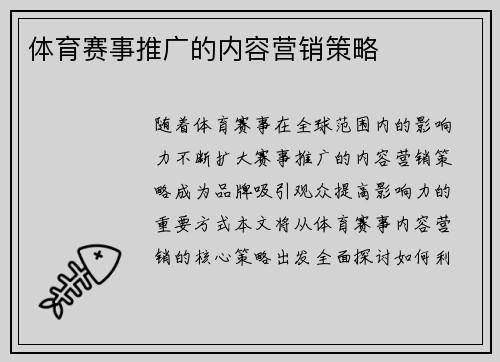 体育赛事推广的内容营销策略

随着体育赛事在全球范围内的影响力不断扩大赛事推广的内容营销策略成为品牌吸引观众提高影响力的重要方式本文将从体育赛事内容营销的核心策略出发全面探讨如何利